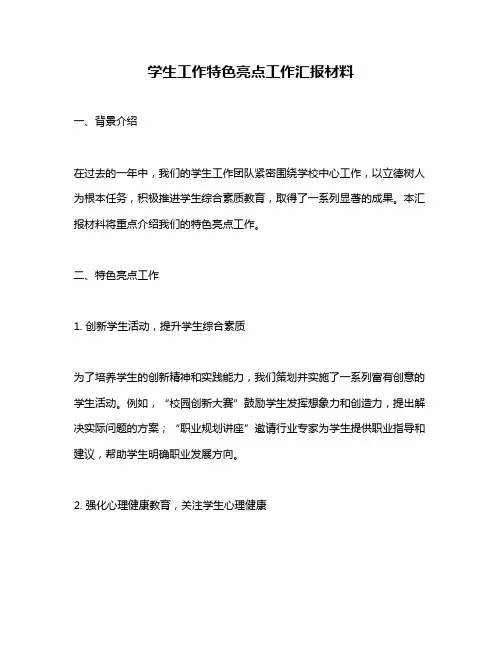 学生工作特色亮点工作汇报材料

一、背景介绍

在过去的一年中，我们的学生工作团队紧密围绕学校中心工作，以立德树人为根本任务，积极推进学生综合素质教育，取得了一系列显著的成果。本汇报材料将重点介绍我们的特色亮点工作。

二、特色亮点工作

1. 创新学生活动，提升学生综合素质

为了培养学生的创新精神和实践能力，我们策划并实施了一系列富有创意的学生活动。例如，“校园创新大赛”鼓励学生发挥想象力和创造力，提出解决实际问题的方案；“职业规划讲座”邀请行业专家为学生提供职业指导和建议，帮助学生明确职业发展方向。

2. 强化心理健康教育，关注学生心理健康